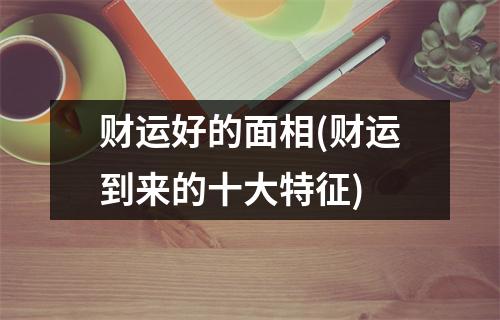 财运好的面相(财运到来的十大特征)